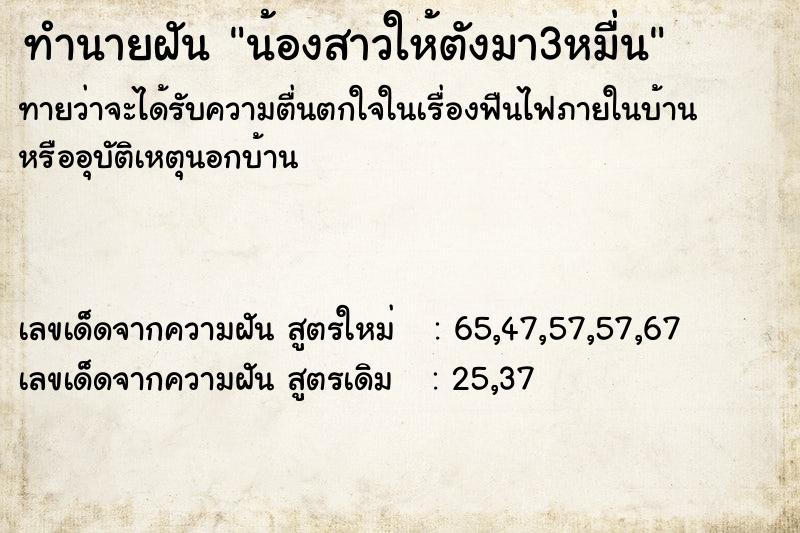 ทำนายฝัน "น้องสาวให้ตังมา3หมื่น"

ทายว่าจะได้รับความตื่นตกใจในเรื่องฟืนไฟภายในบ้าน หรืออุบัติเหตุนอกบ้าน

เลขเด็ดจากความฝัน สูตรใหม่ : 65,47,57,57,67
เลขเด็ดจากความฝัน สูตรเดิม : 25,37